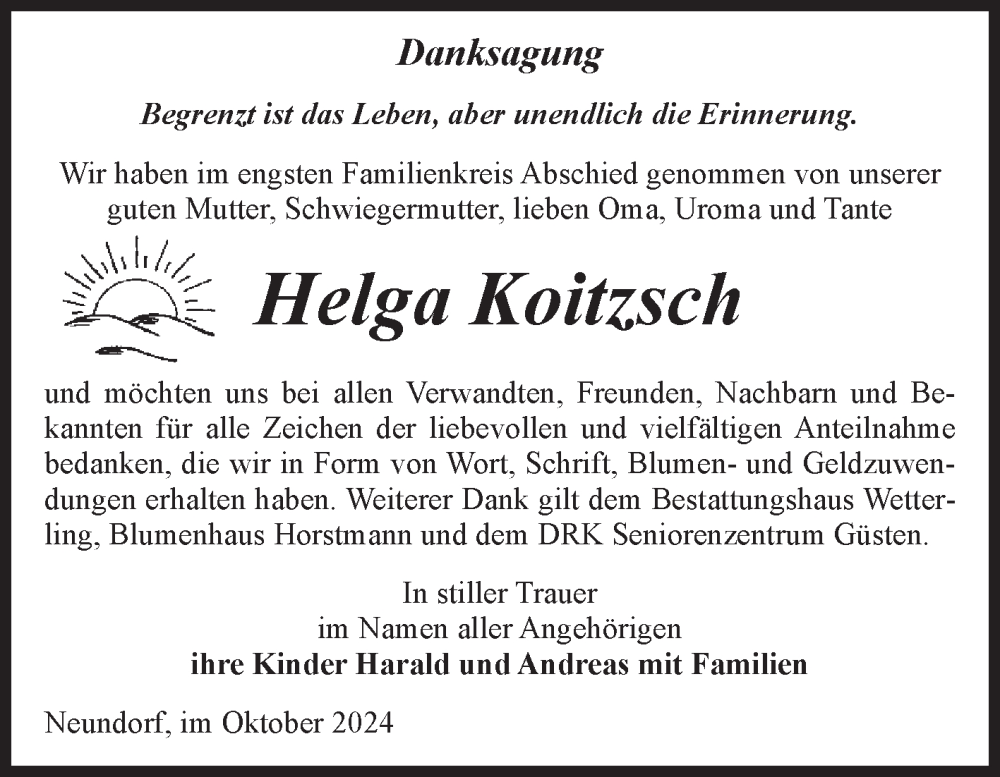 Danksagung

Begrenzt ist das Leben, aber unendlich die Erinnerung.

Wir haben im engsten Familienkreis Abschied genommen von unserer guten Mutter, Schwiegermutter, lieben Oma, Uroma und Tante

Helga Koitzsch

und möchten uns bei allen Verwandten, Freunden, Nachbarn und Bekannten für alle Zeichen der liebevollen und vielfältigen Anteilnahme bedanken, die wir in Form von Wort, Schrift, Blumen- und Geldzuwendungen erhalten haben. Weiterer Dank gilt dem Bestattungshaus Wetterling, Blumenhaus Horstmann und dem DRK Seniorenzentrum Güsten.

In stiller Trauer
im Namen aller Angehörigen
ihre Kinder Harald und Andreas mit Familien

Neundorf, im Oktober 2024